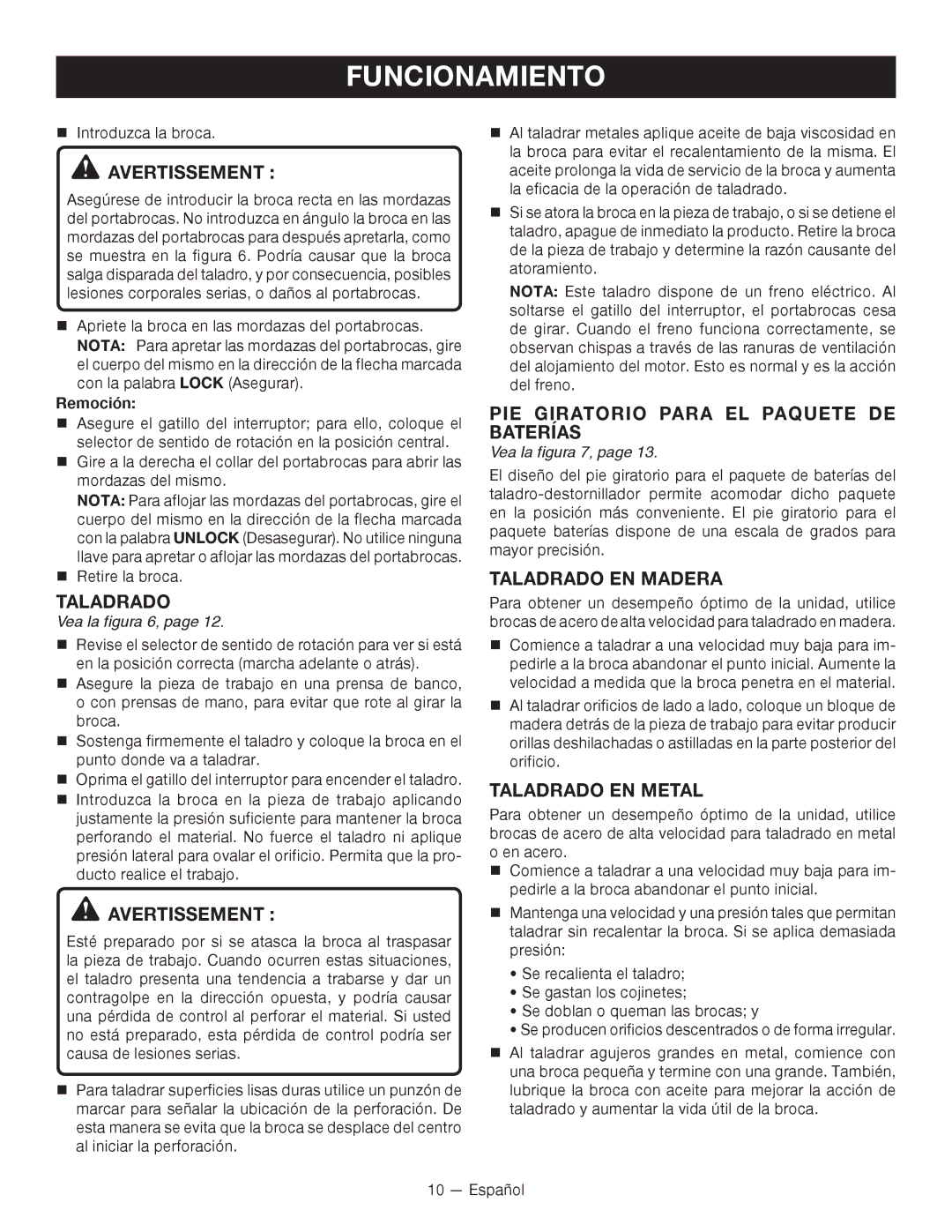 FUNCIONAMIENTO

■ Introduzca la broca.

AVERTISSEMENT :

Asegúrese de introducir la broca recta en las mordazas del portabrocas. No introduzca en ángulo la broca en las mordazas del portabrocas para después apretarla, como se muestra en la figura 6. Podría causar que la broca salga disparada del taladro, y por consecuencia, posibles lesiones corporales serias, o daños al portabrocas.

■ Apriete la broca en las mordazas del portabrocas.
NOTA: Para apretar las mordazas del portabrocas, gire el cuerpo del mismo en la dirección de la flecha marcada con la palabra LOCK (Asegurar).

Remoción:

■ Asegure el gatillo del interruptor; para ello, coloque el selector de sentido de rotación en la posición central.

■ Gire a la derecha el collar del portabrocas para abrir las mordazas del mismo.
NOTA: Para aflojar las mordazas del portabrocas, gire el cuerpo del mismo en la dirección de la flecha marcada con la palabra UNLOCK (Desasegurar). No utilice ninguna llave para apretar o aflojar las mordazas del portabrocas.

■ Retire la broca.

TALADRADO

Vea la figura 6, page 12.

■ Revise el selector de sentido de rotación para ver si está en la posición correcta (marcha adelante o atrás).

■ Asegure la pieza de trabajo en una prensa de banco, o con prensas de mano, para evitar que rote al girar la broca.

■ Sostenga firmemente el taladro y coloque la broca en el punto donde va a taladrar.

■ Oprima el gatillo del interruptor para encender el taladro.

■ Introduzca la broca en la pieza de trabajo aplicando justamente la presión suficiente para mantener la broca perforando el material. No fuerce el taladro ni aplique presión lateral para ovalar el orificio. Permita que la producto realice el trabajo.

AVERTISSEMENT :

Esté preparado por si se atasca la broca al traspasar la pieza de trabajo. Cuando ocurren estas situaciones, el taladro presenta una tendencia a trabarse y dar un contragolpe en la dirección opuesta, y podría causar una pérdida de control al perforar el material. Si usted no está preparado, esta pérdida de control podría ser causa de lesiones serias.

■ Para taladrar superficies lisas duras utilice un punzón de marcar para señalar la ubicación de la perforación. De esta manera se evita que la broca se desplace del centro al iniciar la perforación.

■ Al taladrar metales aplique aceite de baja viscosidad en la broca para evitar el recalentamiento de la misma. El aceite prolonga la vida de servicio de la broca y aumenta la eficacia de la operación de taladrado.

■ Si se atora la broca en la pieza de trabajo, o si se detiene el taladro, apague de inmediato la producto. Retire la broca de la pieza de trabajo y determine la razón causante del atoramiento.
NOTA: Este taladro dispone de un freno eléctrico. Al soltarse el gatillo del interruptor, el portabrocas cesa de girar. Cuando el freno funciona correctamente, se observan chispas a través de las ranuras de ventilación del alojamiento del motor. Esto es normal y es la acción del freno.

PIE GIRATORIO PARA EL PAQUETE DE BATERÍAS

Vea la figura 7, page 13.

El diseño del pie giratorio para el paquete de baterías del taladro-destornillador permite acomodar dicho paquete en la posición más conveniente. El pie giratorio para el paquete baterías dispone de una escala de grados para mayor precisión.

TALADRADO EN MADERA

Para obtener un desempeño óptimo de la unidad, utilice brocas de acero de alta velocidad para taladrado en madera.

■ Comience a taladrar a una velocidad muy baja para impedirle a la broca abandonar el punto inicial. Aumente la velocidad a medida que la broca penetra en el material.

■ Al taladrar orificios de lado a lado, coloque un bloque de madera detrás de la pieza de trabajo para evitar producir orillas deshilachadas o astilladas en la parte posterior del orificio.

TALADRADO EN METAL

Para obtener un desempeño óptimo de la unidad, utilice brocas de acero de alta velocidad para taladrado en metal o en acero.

■ Comience a taladrar a una velocidad muy baja para impedirle a la broca abandonar el punto inicial.

■ Mantenga una velocidad y una presión tales que permitan taladrar sin recalentar la broca. Si se aplica demasiada presión:

• Se recalienta el taladro;
• Se gastan los cojinetes;
• Se doblan o queman las brocas; y
• Se producen orificios descentrados o de forma irregular.

■ Al taladrar agujeros grandes en metal, comience con una broca pequeña y termine con una grande. También, lubrique la broca con aceite para mejorar la acción de taladrado y aumentar la vida útil de la broca.

10 — Español